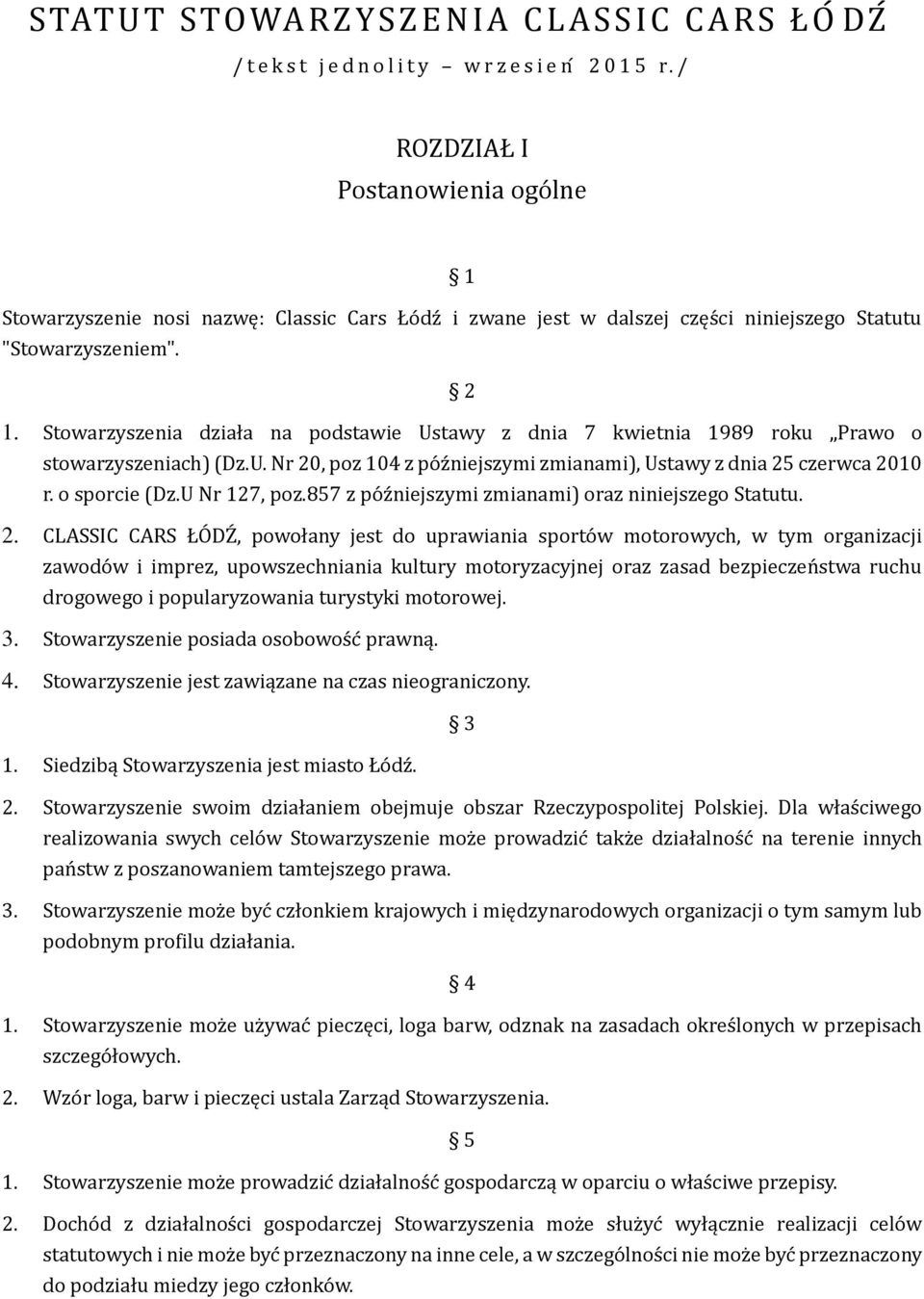 STATUT STOWARZYSZENIA CLASSIC CARS ŁÓDŹ
/tekst jednolity – wrzesień 2015 r./

ROZDZIAŁ I
Postanowienia ogólne

§ 1

Stowarzyszenie nosi nazwę: Classic Cars Łódź i zwane jest w dalszej części niniejszego Statutu "Stowarzyszeniem".

§ 2

1. Stowarzyszenia działa na podstawie Ustawy z dnia 7 kwietnia 1989 roku „Prawo o stowarzyszeniach) (Dz.U. Nr 20, poz 104 z późniejszymi zmianami), Ustawy z dnia 25 czerwca 2010 r. o sporcie (Dz.U Nr 127, poz.857 z późniejszymi zmianami) oraz niniejszego Statutu.

2. CLASSIC CARS ŁÓDŹ, powołany jest do uprawiania sportów motorowych, w tym organizacji zawodów i imprez, upowszechniania kultury motoryzacyjnej oraz zasad bezpieczeństwa ruchu drogowego i popularyzowania turystyki motorowej.

3. Stowarzyszenie posiada osobowość prawną.

4. Stowarzyszenie jest zawiązane na czas nieograniczony.

§ 3

1. Siedzibą Stowarzyszenia jest miasto Łódź.

2. Stowarzyszenie swoim działaniem obejmuje obszar Rzeczypospolitej Polskiej. Dla właściwego realizowania swych celów Stowarzyszenie może prowadzić także działalność na terenie innych państw z poszanowaniem tamtejszego prawa.

3. Stowarzyszenie może być członkiem krajowych i międzynarodowych organizacji o tym samym lub podobnym profilu działania.

§ 4

1. Stowarzyszenie może używać pieczęci, loga barw, odznak na zasadach określonych w przepisach szczegółowych.

2. Wzór loga, barw i pieczęci ustala Zarząd Stowarzyszenia.

§ 5

1. Stowarzyszenie może prowadzić działalność gospodarczą w oparciu o właściwe przepisy.

2. Dochód z działalności gospodarczej Stowarzyszenia może służyć wyłącznie realizacji celów statutowych i nie może być przeznaczony na inne cele, a w szczególności nie może być przeznaczony do podziału miedzy jego członków.